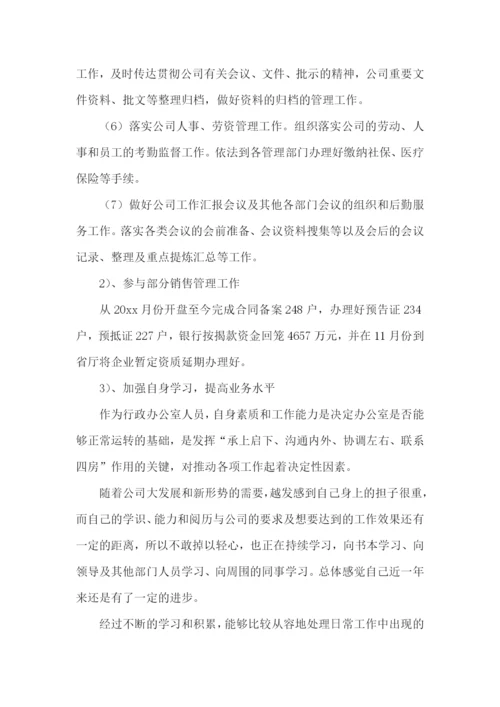 工作，及时传达贯彻公司有关会议、文件、批示的精神，公司重要文件资料、批文等整理归档，做好资料的归档的管理工作。

（6）落实公司人事、劳资管理工作。组织落实公司的劳动、人事和员工的考勤监督工作。依法到各管理部门办理好缴纳社保、医疗保险等手续。

（7）做好公司工作汇报会议及其他各部门会议的组织和后勤服务工作。落实各类会议的会前准备、会议资料搜集等以及会后的会议记录、整理及重点提炼汇总等工作。

2）、参与部分销售管理工作

从 20xx 月份开盘至今完成合同备案 248 户，办理好预告证 234 户，预抵证 227 户，银行按揭款资金回笼 4657 万元，并在 11 月份到省厅将企业暂定资质延期办理好。

3）、加强自身学习，提高业务水平

作为行政办公室人员，自身素质和工作能力是决定办公室是否能够正常运转的基础，是发挥“承上启下、沟通内外、协调左右、联系四房”作用的关键，对推动各项工作起着决定性因素。

随着公司大发展和新形势的需要，越发感到自己身上的担子很重，而自己的学识、能力和阅历与公司的要求及想要达到的工作效果还有一定的距离，所以不敢掉以轻心，也正在持续学习，向书本学习、向领导及其他部门人员学习、向周围的同事学习。总体感觉自己近一年来还是有了一定的进步。

经过不断的学习和积累，能够比较从容地处理日常工作中出现的